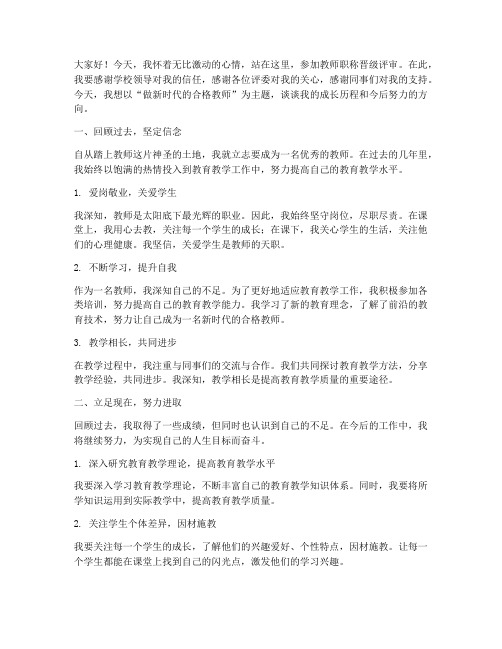 大家好！今天，我怀着无比激动的心情，站在这里，参加教师职称晋级评审。在此，我要感谢学校领导对我的信任，感谢各位评委对我的关心，感谢同事们对我的支持。今天，我想以“做新时代的合格教师”为主题，谈谈我的成长历程和今后努力的方向。

一、回顾过去，坚定信念

自从踏上教师这片神圣的土地，我就立志要成为一名优秀的教师。在过去的几年里，我始终以饱满的热情投入到教育教学工作中，努力提高自己的教育教学水平。

1. 爱岗敬业，关爱学生

我深知，教师是太阳底下最光辉的职业。因此，我始终坚守岗位，尽职尽责。在课堂上，我用心去教，关注每一个学生的成长；在课下，我关心学生的生活，关注他们的心理健康。我坚信，关爱学生是教师的天职。

2. 不断学习，提升自我

作为一名教师，我深知自己的不足。为了更好地适应教育教学工作，我积极参加各类培训，努力提高自己的教育教学能力。我学习了新的教育理念，了解了前沿的教育技术，努力让自己成为一名新时代的合格教师。

3. 教学相长，共同进步

在教学过程中，我注重与同事们的交流与合作。我们共同探讨教育教学方法，分享教学经验，共同进步。我深知，教学相长是提高教育教学质量的重要途径。

二、立足现在，努力进取

回顾过去，我取得了一些成绩，但同时也认识到自己的不足。在今后的工作中，我将继续努力，为实现自己的人生目标而奋斗。

1. 深入研究教育教学理论，提高教育教学水平

我要深入学习教育教学理论，不断丰富自己的教育教学知识体系。同时，我要将所学知识运用到实际教学中，提高教育教学质量。

2. 关注学生个体差异，因材施教

我要关注每一个学生的成长，了解他们的兴趣爱好、个性特点，因材施教。让每一个学生都能在课堂上找到自己的闪光点，激发他们的学习兴趣。